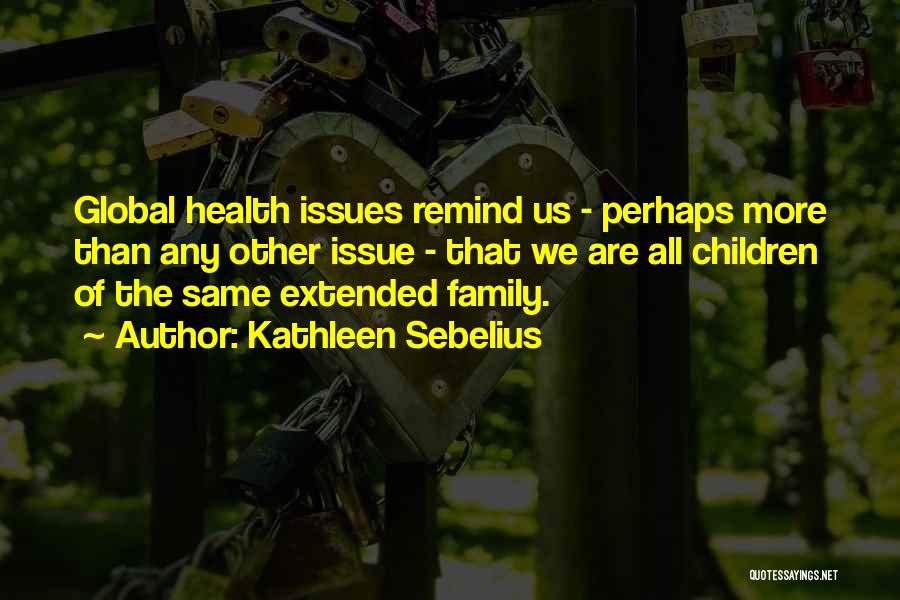 Global health issues remind us - perhaps more than any other issue - that we are all children of the same extended family.

~ Author: Kathleen Sebelius

QUOTESSAYINGS.NET